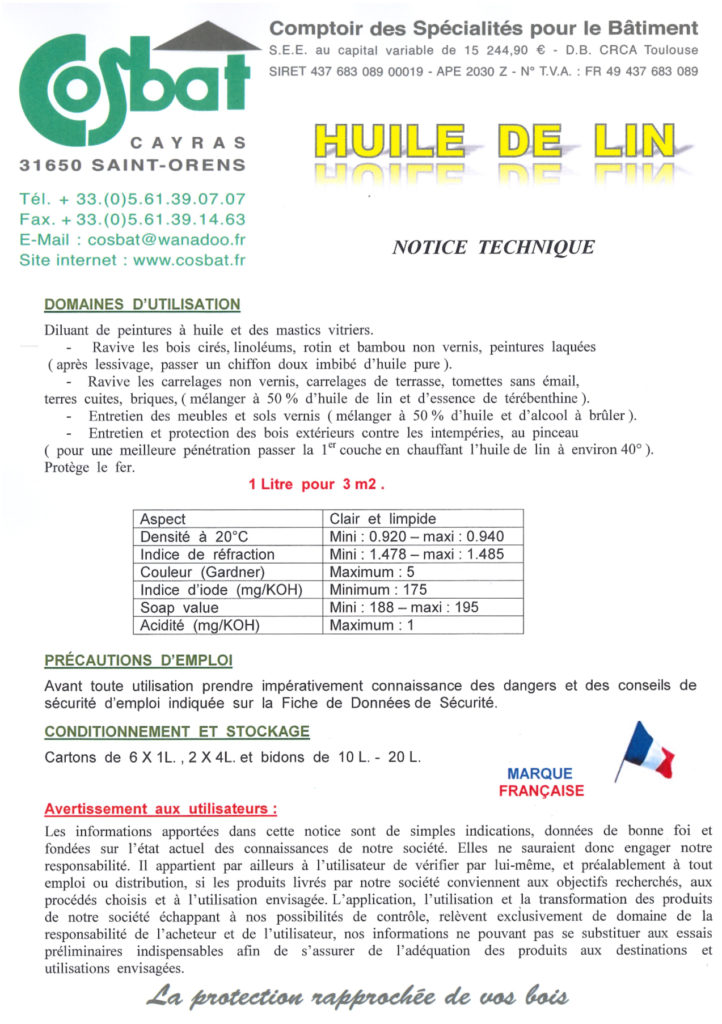 Cosbat

CAYRAS
31650 SAINT-ORENS

Tél. + 33.(0)5.61.39.07.07
Fax. + 33.(0)5.61.39.14.63
E-Mail : cosbat@wanadoo.fr
Site internet : www.cosbat.fr

Comptoir des Spécialités pour le Bâtiment
S.E.E. au capital variable de 15 244,90 € - D.B. CRCA Toulouse
SIRET 437 683 089 00019 - APE 2030 Z - N° T.V.A. : FR 49 437 683 089

HUILE DE LIN

NOTICE TECHNIQUE

DOMAINES D'UTILISATION

Diluant de peintures à huile et des mastics vitriers.
- Ravive les bois cirés, linoléums, rotin et bambou non vernis, peintures laquées ( après lessivage, passer un chiffon doux imbibé d'huile pure ).
- Ravive les carrelages non vernis, carrelages de terrasse, tomettes sans émail, terres cuites, briques, ( mélanger à 50 % d'huile de lin et d'essence de térébenthine ).
- Entretien des meubles et sols vernis ( mélanger à 50 % d'huile et d'alcool à brûler ).
- Entretien et protection des bois extérieurs contre les intempéries, au pinceau ( pour une meilleure pénétration passer la 1$^{er}$ couche en chauffant l'huile de lin à environ 40° ).
Protège le fer.

1 Litre pour 3 m2 .

| Aspect | Clair et limpide |
|---|---|
| Densité à 20°C | Mini : 0.920 – maxi : 0.940 |
| Indice de réfraction | Mini : 1.478 – maxi : 1.485 |
| Couleur (Gardner) | Maximum : 5 |
| Indice d'iode (mg/KOH) | Minimum : 175 |
| Soap value | Mini : 188 – maxi : 195 |
| Acidité (mg/KOH) | Maximum : 1 |

PRÉCAUTIONS D'EMPLOI

Avant toute utilisation prendre impérativement connaissance des dangers et des conseils de sécurité d'emploi indiquée sur la Fiche de Données de Sécurité.

CONDITIONNEMENT ET STOCKAGE

Cartons de 6 X 1L. , 2 X 4L. et bidons de 10 L. - 20 L.

MARQUE FRANÇAISE

Avertissement aux utilisateurs :

Les informations apportées dans cette notice sont de simples indications, données de bonne foi et fondées sur l'état actuel des connaissances de notre société. Elles ne sauraient donc engager notre responsabilité. Il appartient par ailleurs à l'utilisateur de vérifier par lui-même, et préalablement à tout emploi ou distribution, si les produits livrés par notre société conviennent aux objectifs recherchés, aux procédés choisis et à l'utilisation envisagée. L'application, l'utilisation et la transformation des produits de notre société échappant à nos possibilités de contrôle, relèvent exclusivement de domaine de la responsabilité de l'acheteur et de l'utilisateur, nos informations ne pouvant pas se substituer aux essais préliminaires indispensables afin de s'assurer de l'adéquation des produits aux destinations et utilisations envisagées.

La protection rapprochée de vos bois